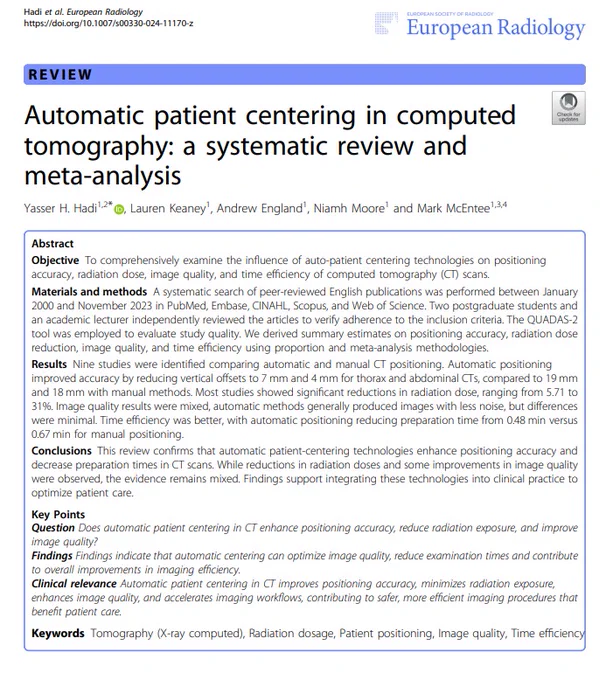 Hadi et al. European Radiology
https://doi.org/10.1007/s00330-024-11170-z

EUROPEAN SOCIETY OF RADIOLOGY
European Radiology

REVIEW

Check for updates

Automatic patient centering in computed tomography: a systematic review and meta-analysis

Yasser H. Hadi$^{1,2*}$, Lauren Keaney$^{1}$, Andrew England$^{1}$, Niamh Moore$^{1}$ and Mark McEntee$^{1,3,4}$

Abstract
Objective To comprehensively examine the influence of auto-patient centering technologies on positioning accuracy, radiation dose, image quality, and time efficiency of computed tomography (CT) scans.

Materials and methods A systematic search of peer-reviewed English publications was performed between January 2000 and November 2023 in PubMed, Embase, CINAHL, Scopus, and Web of Science. Two postgraduate students and an academic lecturer independently reviewed the articles to verify adherence to the inclusion criteria. The QUADAS-2 tool was employed to evaluate study quality. We derived summary estimates on positioning accuracy, radiation dose reduction, image quality, and time efficiency using proportion and meta-analysis methodologies.

Results Nine studies were identified comparing automatic and manual CT positioning. Automatic positioning improved accuracy by reducing vertical offsets to 7 mm and 4 mm for thorax and abdominal CTs, compared to 19 mm and 18 mm with manual methods. Most studies showed significant reductions in radiation dose, ranging from 5.71 to 31%. Image quality results were mixed, automatic methods generally produced images with less noise, but differences were minimal. Time efficiency was better, with automatic positioning reducing preparation time from 0.48 min versus 0.67 min for manual positioning.

Conclusions This review confirms that automatic patient-centering technologies enhance positioning accuracy and decrease preparation times in CT scans. While reductions in radiation doses and some improvements in image quality were observed, the evidence remains mixed. Findings support integrating these technologies into clinical practice to optimize patient care.

Key Points
Question Does automatic patient centering in CT enhance positioning accuracy, reduce radiation exposure, and improve image quality?
Findings Findings indicate that automatic centering can optimize image quality, reduce examination times and contribute to overall improvements in imaging efficiency.
Clinical relevance Automatic patient centering in CT improves positioning accuracy, minimizes radiation exposure, enhances image quality, and accelerates imaging workflows, contributing to safer, more efficient imaging procedures that benefit patient care.

Keywords Tomography (X-ray computed), Radiation dosage, Patient positioning, Image quality, Time efficiency